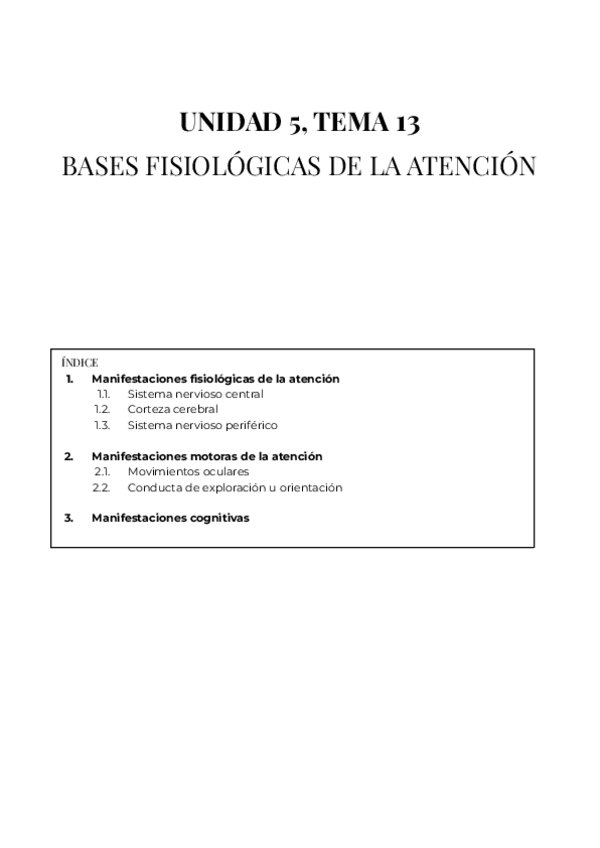 UNIDAD 5, TEMA 13
BASES FISIOLÓGICAS DE LA ATENCIÓN

ÍNDICE
1. Manifestaciones fisiológicas de la atención
1.1. Sistema nervioso central
1.2. Corteza cerebral
1.3. Sistema nervioso periférico

2. Manifestaciones motoras de la atención
2.1. Movimientos oculares
2.2. Conducta de exploración u orientación

3. Manifestaciones cognitivas